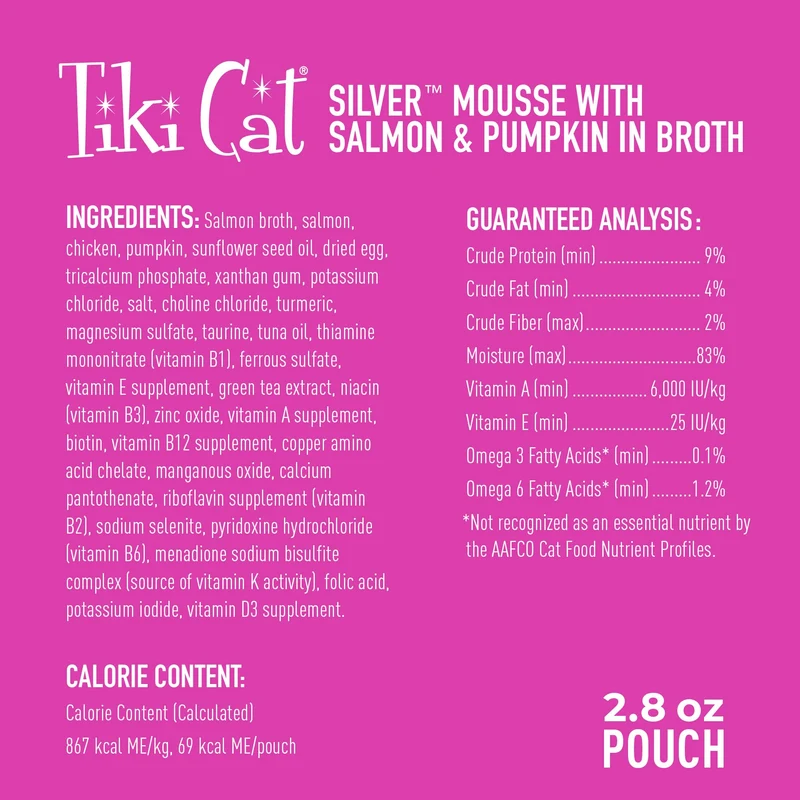 Tiki Cat®

SILVER™ MOUSSE WITH SALMON & PUMPKIN IN BROTH

INGREDIENTS: Salmon broth, salmon, chicken, pumpkin, sunflower seed oil, dried egg, tricalcium phosphate, xanthan gum, potassium chloride, salt, choline chloride, turmeric, magnesium sulfate, taurine, tuna oil, thiamine mononitrate (vitamin B1), ferrous sulfate, vitamin E supplement, green tea extract, niacin (vitamin B3), zinc oxide, vitamin A supplement, biotin, vitamin B12 supplement, copper amino acid chelate, manganous oxide, calcium pantothenate, riboflavin supplement (vitamin B2), sodium selenite, pyridoxine hydrochloride (vitamin B6), menadione sodium bisulfite complex (source of vitamin K activity), folic acid, potassium iodide, vitamin D3 supplement.

CALORIE CONTENT:
Calorie Content (Calculated)
867 kcal ME/kg, 69 kcal ME/pouch

GUARANTEED ANALYSIS:
Crude Protein (min) 9%
Crude Fat (min) 4%
Crude Fiber (max) 2%
Moisture (max) 83%
Vitamin A (min) 6,000 IU/kg
Vitamin E (min) 25 IU/kg
Omega 3 Fatty Acids* (min) 0.1%
Omega 6 Fatty Acids* (min) 1.2%

*Not recognized as an essential nutrient by the AAFCO Cat Food Nutrient Profiles.

2.8 oz
POUCH